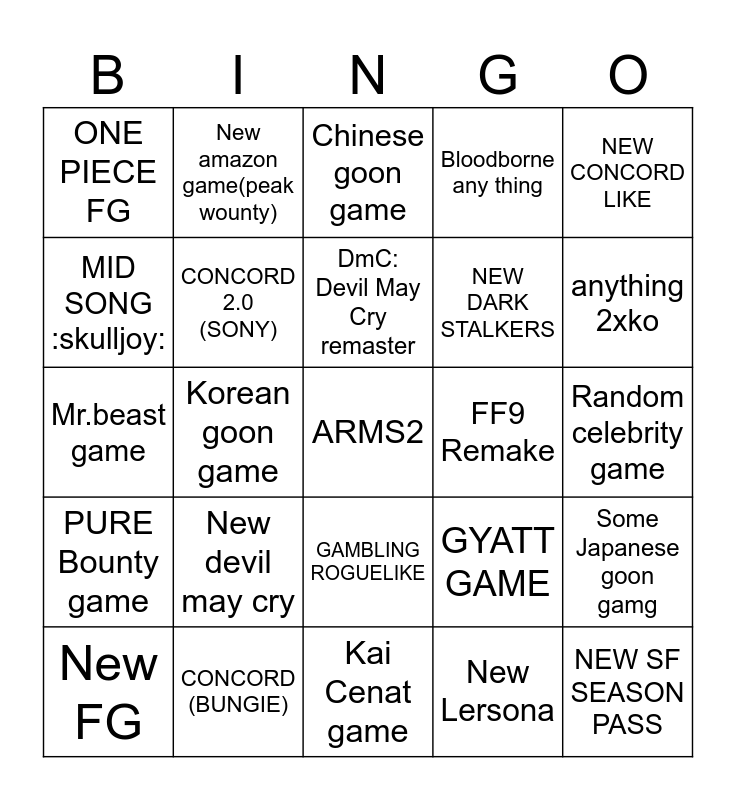 | B | I | N | G | O |
|---|---|---|---|---|
| ONE PIECE FG | New amazon game(peak wounty) | Chinese goon game | Bloodborne any thing | NEW CONCORD LIKE |
| MID SONG :skulljoy: | CONCORD 2.0 (SONY) | DmC: Devil May Cry remaster | NEW DARK STALKERS | anything 2xko |
| Mr.beast game | Korean goon game | ARMS2 | FF9 Remake | Random celebrity game |
| PURE Bounty game | New devil may cry | GAMBLING ROGUELIKE | GYATT GAME | Some Japanese goon gamg |
| New FG | CONCORD (BUNGIE) | Kai Cenat game | New Lersona | NEW SF SEASON PASS |